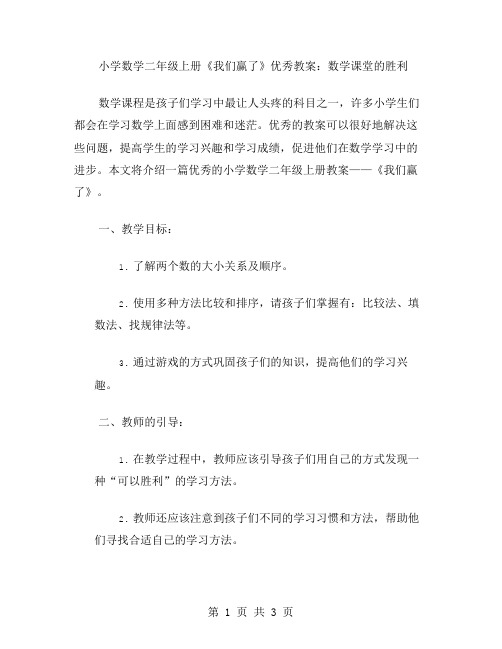 小学数学二年级上册《我们赢了》优秀教案：数学课堂的胜利

数学课程是孩子们学习中最让人头疼的科目之一，许多小学生们都会在学习数学上面感到困难和迷茫。优秀的教案可以很好地解决这些问题，提高学生的学习兴趣和学习成绩，促进他们在数学学习中的进步。本文将介绍一篇优秀的小学数学二年级上册教案——《我们赢了》。

一、教学目标：

1. 了解两个数的大小关系及顺序。

2. 使用多种方法比较和排序，请孩子们掌握有：比较法、填数法、找规律法等。

3. 通过游戏的方式巩固孩子们的知识，提高他们的学习兴趣。

二、教师的引导：

1. 在教学过程中，教师应该引导孩子们用自己的方式发现一种“可以胜利”的学习方法。

2. 教师还应该注意到孩子们不同的学习习惯和方法，帮助他们寻找合适自己的学习方法。

第 1 页 共 3 页